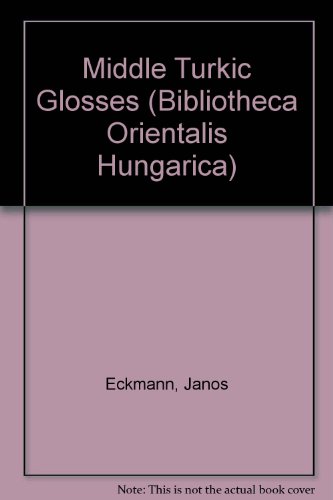 Middle Turkic Glosses (Bibliotheca Orientalis Hungarica)

Eckmann, Janos

Note: This is not the actual book cover